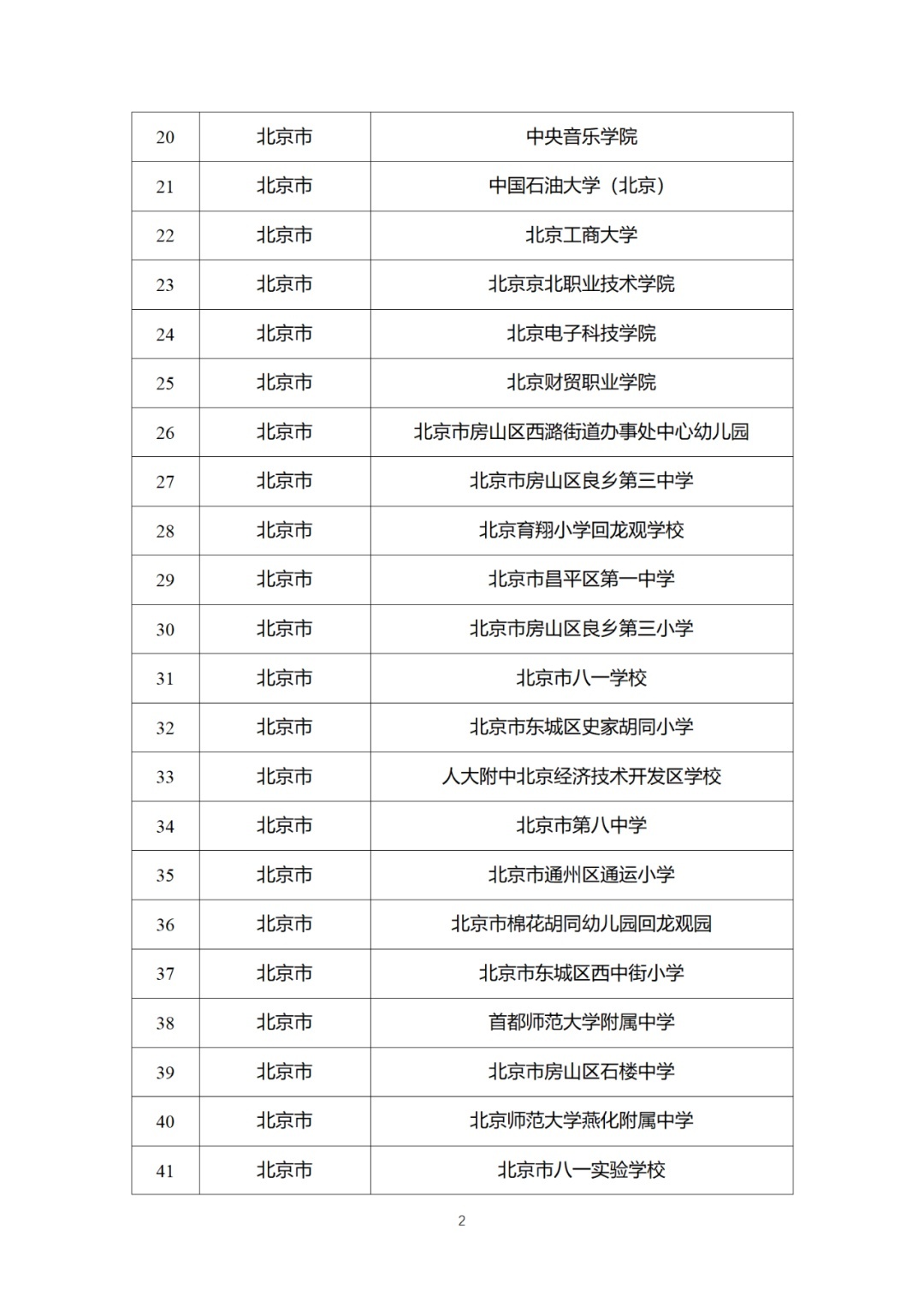 | 20 | 北京市 | 中央音乐学院 |
|---|---|---|
| 21 | 北京市 | 中国石油大学（北京） |
| 22 | 北京市 | 北京工商大学 |
| 23 | 北京市 | 北京京北职业技术学院 |
| 24 | 北京市 | 北京电子科技学院 |
| 25 | 北京市 | 北京财贸职业学院 |
| 26 | 北京市 | 北京市房山区西潞街道办事处中心幼儿园 |
| 27 | 北京市 | 北京市房山区良乡第三中学 |
| 28 | 北京市 | 北京育翔小学回龙观学校 |
| 29 | 北京市 | 北京市昌平区第一中学 |
| 30 | 北京市 | 北京市房山区良乡第三小学 |
| 31 | 北京市 | 北京市八一学校 |
| 32 | 北京市 | 北京市东城区史家胡同小学 |
| 33 | 北京市 | 人大附中北京经济技术开发区学校 |
| 34 | 北京市 | 北京市第八中学 |
| 35 | 北京市 | 北京市通州区通运小学 |
| 36 | 北京市 | 北京市棉花胡同幼儿园回龙观园 |
| 37 | 北京市 | 北京市东城区西中街小学 |
| 38 | 北京市 | 首都师范大学附属中学 |
| 39 | 北京市 | 北京市房山区石楼中学 |
| 40 | 北京市 | 北京师范大学燕化附属中学 |
| 41 | 北京市 | 北京市八一实验学校 |

2